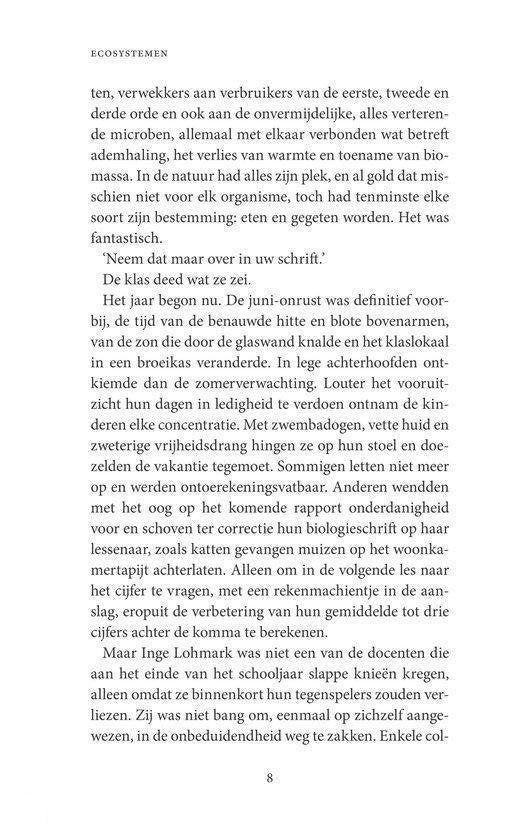 ECOSYSTEMEN

ten, verwekkers aan verbruikers van de eerste, tweede en derde orde en ook aan de onvermijdelijke, alles verterende microben, allemaal met elkaar verbonden wat betreft ademhaling, het verlies van warmte en toename van biomassa. In de natuur had alles zijn plek, en al gold dat misschien niet voor elk organisme, toch had tenminste elke soort zijn bestemming: eten en gegeten worden. Het was fantastisch.

'Neem dat maar over in uw schrift.'

De klas deed wat ze zei.

Het jaar begon nu. De juni-onrust was definitief voorbij, de tijd van de benauwde hitte en blote bovenarmen, van de zon die door de glaswand knalde en het klaslokaal in een broeikas veranderde. In lege achterhoofden ontkiemde dan de zomerverwachting. Louter het vooruitzicht hun dagen in ledigheid te verdoen ontnam de kinderen elke concentratie. Met zwembadogen, vette huid en zweterige vrijheidsdrang hingen ze op hun stoel en doezelden de vakantie tegemoet. Sommigen letten niet meer op en werden ontoerekeningsvatbaar. Anderen wendden met het oog op het komende rapport onderdanigheid voor en schoven ter correctie hun biologieschrift op haar lessenaar, zoals katten gevangen muizen op het woonkamertapijt achterlaten. Alleen om in de volgende les naar het cijfer te vragen, met een rekenmachientje in de aanslag, eropuit de verbetering van hun gemiddelde tot drie cijfers achter de komma te berekenen.

Maar Inge Lohmark was niet een van de docenten die aan het einde van het schooljaar slappe knieën kregen, alleen omdat ze binnenkort hun tegenspelers zouden verliezen. Zij was niet bang om, eenmaal op zichzelf aangewezen, in de onbeduidendheid weg te zakken. Enkele col-

8